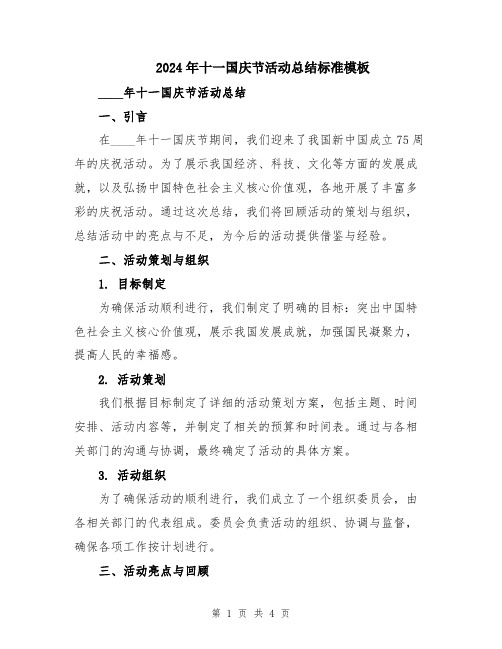 2024年十一国庆节活动总结标准模板

____年十一国庆节活动总结

一、引言

在____年十一国庆节期间，我们迎来了我国新中国成立75周年的庆祝活动。为了展示我国经济、科技、文化等方面的发展成就，以及弘扬中国特色社会主义核心价值观，各地开展了丰富多彩的庆祝活动。通过这次总结，我们将回顾活动的策划与组织，总结活动中的亮点与不足，为今后的活动提供借鉴与经验。

二、活动策划与组织

1. 目标制定

为确保活动顺利进行，我们制定了明确的目标：突出中国特色社会主义核心价值观，展示我国发展成就，加强国民凝聚力，提高人民的幸福感。

2. 活动策划

我们根据目标制定了详细的活动策划方案，包括主题、时间安排、活动内容等，并制定了相关的预算和时间表。通过与各相关部门的沟通与协调，最终确定了活动的具体方案。

3. 活动组织

为了确保活动的顺利进行，我们成立了一个组织委员会，由各相关部门的代表组成。委员会负责活动的组织、协调与监督，确保各项工作按计划进行。

三、活动亮点与回顾

第 1 页 共 4 页